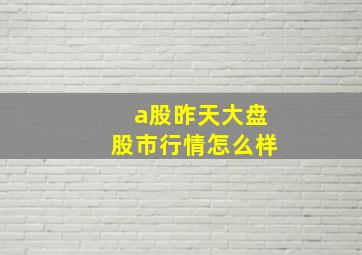 a股昨天大盘
股市行情怎么样